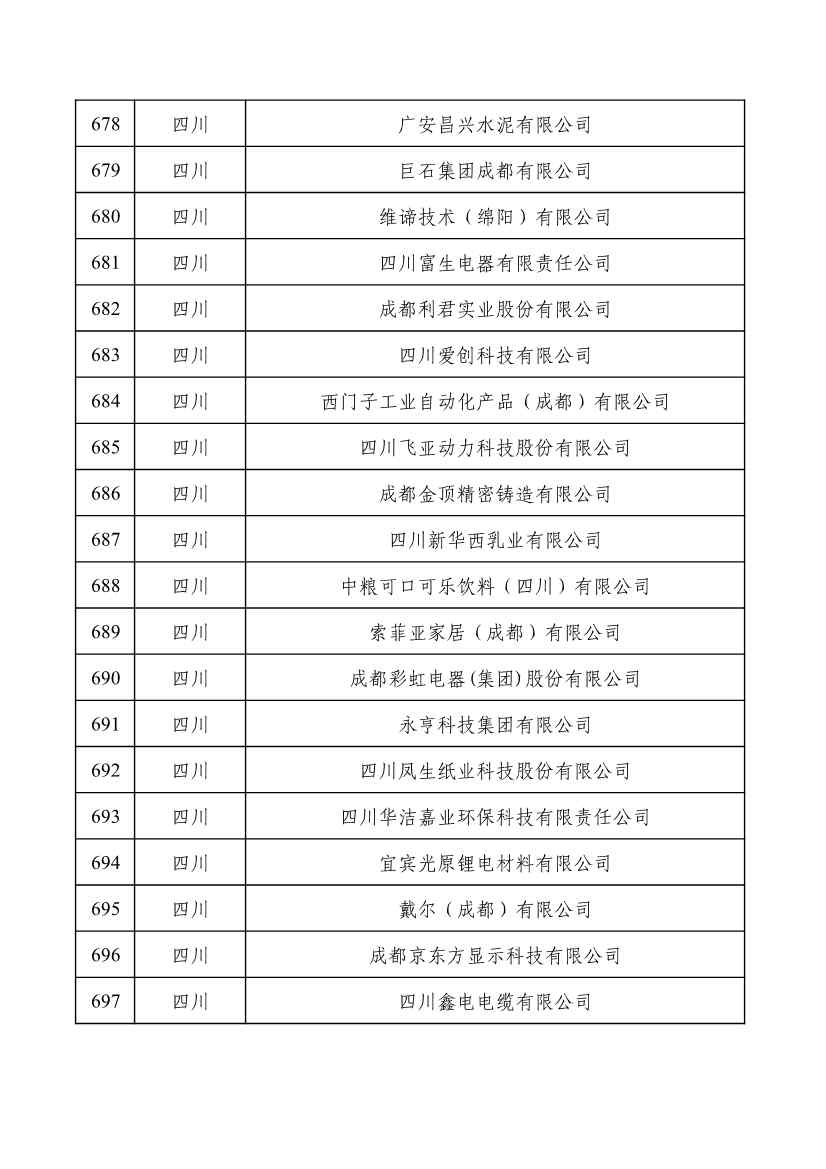 | 678 | 四川 | 广安昌兴水泥有限公司 |
|---|---|---|
| 679 | 四川 | 巨石集团成都有限公司 |
| 680 | 四川 | 维谛技术（绵阳）有限公司 |
| 681 | 四川 | 四川富生电器有限责任公司 |
| 682 | 四川 | 成都利君实业股份有限公司 |
| 683 | 四川 | 四川爱创科技有限公司 |
| 684 | 四川 | 西门子工业自动化产品（成都）有限公司 |
| 685 | 四川 | 四川飞亚动力科技股份有限公司 |
| 686 | 四川 | 成都金顶精密铸造有限公司 |
| 687 | 四川 | 四川新华西乳业有限公司 |
| 688 | 四川 | 中粮可口可乐饮料（四川）有限公司 |
| 689 | 四川 | 索菲亚家居（成都）有限公司 |
| 690 | 四川 | 成都彩虹电器(集团)股份有限公司 |
| 691 | 四川 | 永亨科技集团有限公司 |
| 692 | 四川 | 四川凤生纸业科技股份有限公司 |
| 693 | 四川 | 四川华洁嘉业环保科技有限责任公司 |
| 694 | 四川 | 宜宾光原锂电材料有限公司 |
| 695 | 四川 | 戴尔（成都）有限公司 |
| 696 | 四川 | 成都京东方显示科技有限公司 |
| 697 | 四川 | 四川鑫电电缆有限公司 |